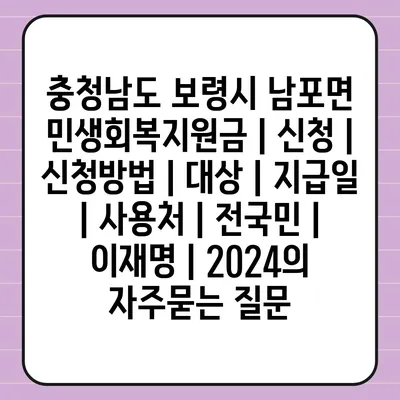 충청남도 보령시 남포면 민생회복지원금 | 신청 | 신청방법 | 대상 | 지급일 | 사용처 | 전국민 | 이재명 | 2024의 자주묻는 질문